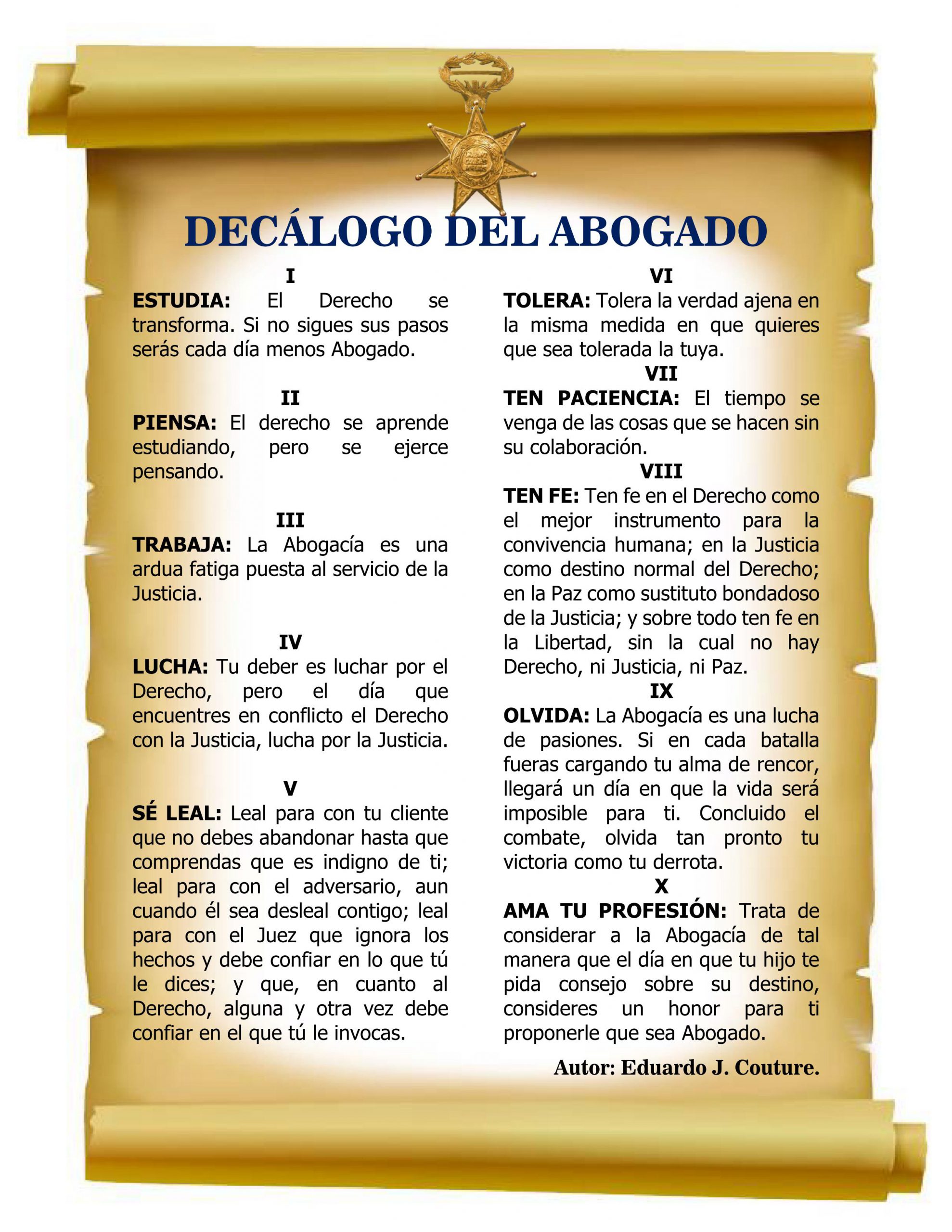 DECÁLOGO DEL ABOGADO

I

ESTUDIA: El Derecho se transforma. Si no sigues sus pasos serás cada día menos Abogado.

II

PIENSA: El derecho se aprende estudiando, pero se ejerce pensando.

III

TRABAJA: La Abogacía es una ardua fatiga puesta al servicio de la Justicia.

IV

LUCHA: Tu deber es luchar por el Derecho, pero el día que encuentres en conflicto el Derecho con la Justicia, lucha por la Justicia.

V

SÉ LEAL: Leal para con tu cliente que no debes abandonar hasta que comprendas que es indigno de ti; leal para con el adversario, aun cuando él sea desleal contigo; leal para con el Juez que ignora los hechos y debe confiar en lo que tú le dices; y que, en cuanto al Derecho, alguna y otra vez debe confiar en el que tú le invocas.

VI

TOLERA: Tolera la verdad ajena en la misma medida en que quieres que sea tolerada la tuya.

VII

TEN PACIENCIA: El tiempo se venga de las cosas que se hacen sin su colaboración.

VIII

TEN FE: Ten fe en el Derecho como el mejor instrumento para la convivencia humana; en la Justicia como destino normal del Derecho; en la Paz como sustituto bondadoso de la Justicia; y sobre todo ten fe en la Libertad, sin la cual no hay Derecho, ni Justicia, ni Paz.

IX

OLVIDA: La Abogacía es una lucha de pasiones. Si en cada batalla fueras cargando tu alma de rencor, llegará un día en que la vida será imposible para ti. Concluido el combate, olvida tan pronto tu victoria como tu derrota.

X

AMA TU PROFESIÓN: Trata de considerar a la Abogacía de tal manera que el día en que tu hijo te pida consejo sobre su destino, consideres un honor para ti proponerle que sea Abogado.

Autor: Eduardo J. Couture.